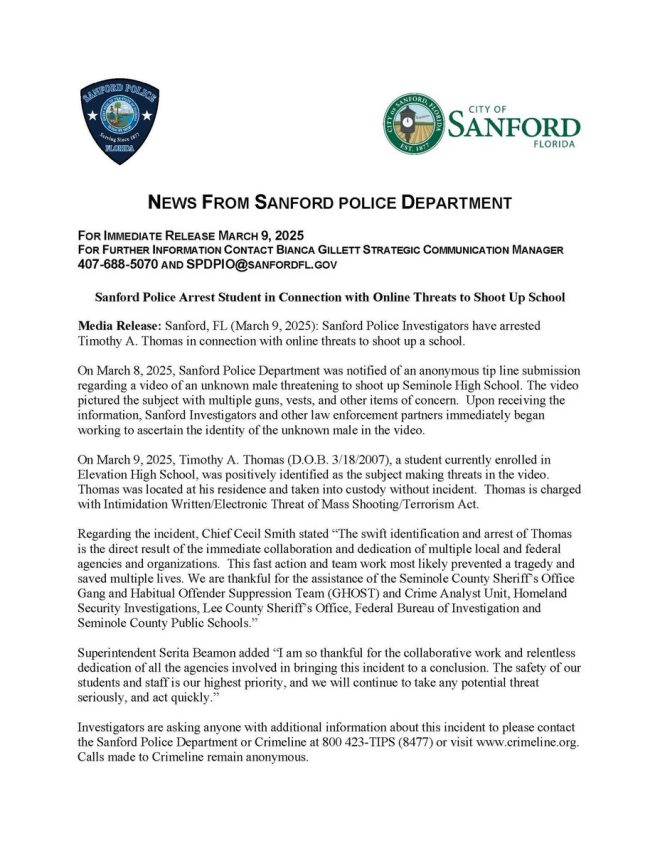 SANFORD POLICE
Serving Since 1877
FLORIDA

CITY OF SANFORD, FLORIDA
EST. 1877

CITY OF
SANFORD
FLORIDA

NEWS FROM SANFORD POLICE DEPARTMENT

FOR IMMEDIATE RELEASE MARCH 9, 2025
FOR FURTHER INFORMATION CONTACT BIANCA GILLETT STRATEGIC COMMUNICATION MANAGER
407-688-5070 AND SPDPIO@SANFORDFL.GOV

Sanford Police Arrest Student in Connection with Online Threats to Shoot Up School

Media Release: Sanford, FL (March 9, 2025): Sanford Police Investigators have arrested Timothy A. Thomas in connection with online threats to shoot up a school.

On March 8, 2025, Sanford Police Department was notified of an anonymous tip line submission regarding a video of an unknown male threatening to shoot up Seminole High School. The video pictured the subject with multiple guns, vests, and other items of concern. Upon receiving the information, Sanford Investigators and other law enforcement partners immediately began working to ascertain the identity of the unknown male in the video.

On March 9, 2025, Timothy A. Thomas (D.O.B. 3/18/2007), a student currently enrolled in Elevation High School, was positively identified as the subject making threats in the video. Thomas was located at his residence and taken into custody without incident. Thomas is charged with Intimidation Written/Electronic Threat of Mass Shooting/Terrorism Act.

Regarding the incident, Chief Cecil Smith stated "The swift identification and arrest of Thomas is the direct result of the immediate collaboration and dedication of multiple local and federal agencies and organizations. This fast action and team work most likely prevented a tragedy and saved multiple lives. We are thankful for the assistance of the Seminole County Sheriff's Office Gang and Habitual Offender Suppression Team (GHOST) and Crime Analyst Unit, Homeland Security Investigations, Lee County Sheriff's Office, Federal Bureau of Investigation and Seminole County Public Schools."

Superintendent Serita Beamon added "I am so thankful for the collaborative work and relentless dedication of all the agencies involved in bringing this incident to a conclusion. The safety of our students and staff is our highest priority, and we will continue to take any potential threat seriously, and act quickly."

Investigators are asking anyone with additional information about this incident to please contact the Sanford Police Department or Crimeline at 800 423-TIPS (8477) or visit www.crimeline.org. Calls made to Crimeline remain anonymous.